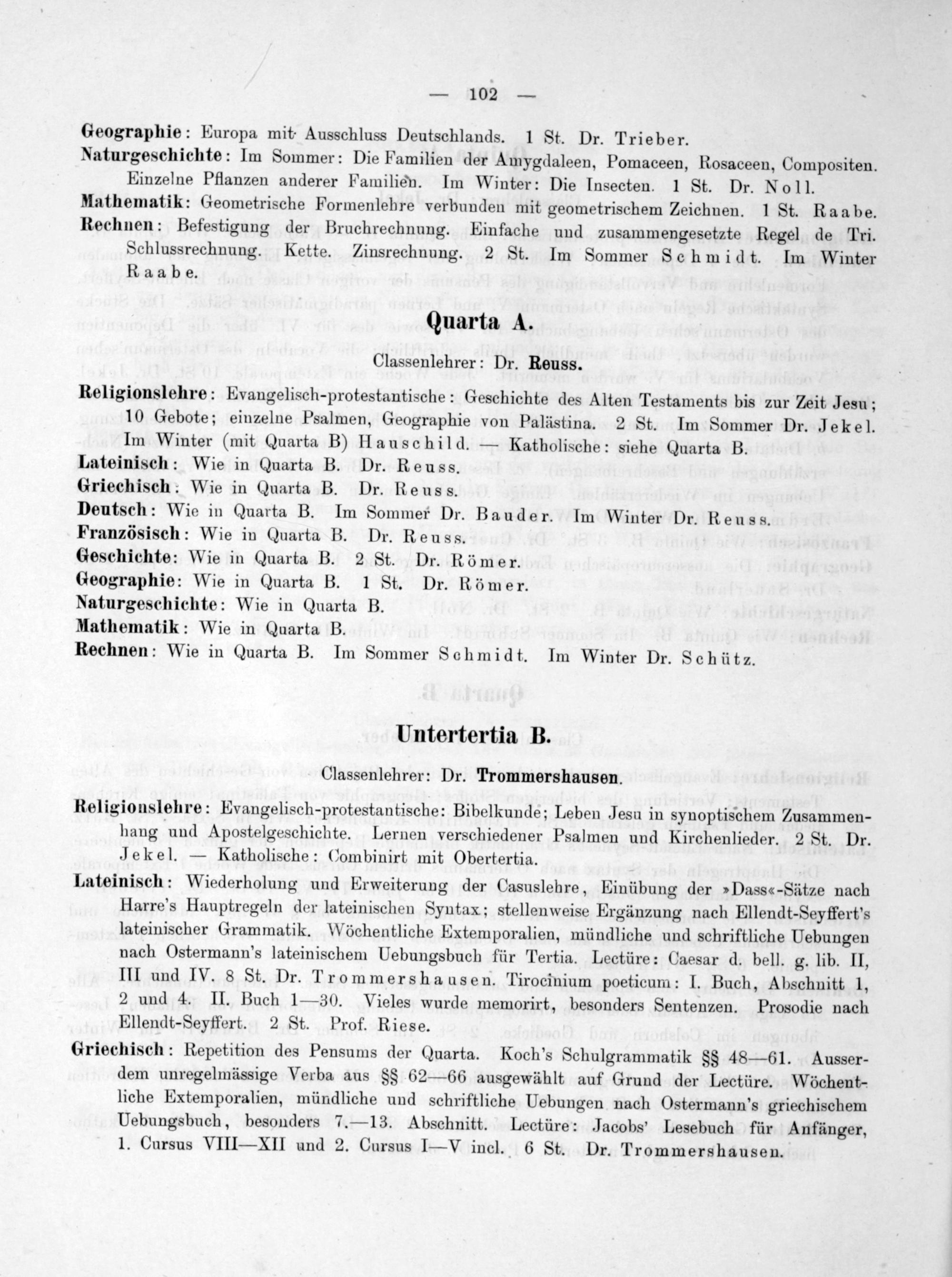 — 102 —

Geographie: Europa mit Ausschluss Deutschlands. 1 St. Dr. Trieber.

Naturgeschichte: Im Sommer: Die Familien der Amygdaleen, Pomaceen, Rosaceen, Compositen. Einzelne Pflanzen anderer Familien. Im Winter: Die Insecten. 1 St. Dr. Noll.

Mathematik: Geometrische Formenlehre verbunden mit geometrischem Zeichnen. 1 St. Raabe.

Rechnen: Befestigung der Bruchrechnung. Einfache und zusammengesetzte Regel de Tri. Schlussrechnung. Kette. Zinsrechnung. 2 St. Im Sommer Schmidt. Im Winter Raabe.

Quarta A.

Classenlehrer: Dr. Reuss.

Religionslehre: Evangelisch-protestantische: Geschichte des Alten Testaments bis zur Zeit Jesu; 10 Gebote; einzelne Psalmen, Geographie von Palästina. 2 St. Im Sommer Dr. Jekel. Im Winter (mit Quarta B) Hauschild. — Katholische: siehe Quarta B.

Lateinisch: Wie in Quarta B. Dr. Reuss.

Griechisch: Wie in Quarta B. Dr. Reuss.

Deutsch: Wie in Quarta B. Im Sommer Dr. Bauder. Im Winter Dr. Reuss.

Französisch: Wie in Quarta B. Dr. Reuss.

Geschichte: Wie in Quarta B. 2 St. Dr. Römer.

Geographie: Wie in Quarta B. 1 St. Dr. Römer.

Naturgeschichte: Wie in Quarta B.

Mathematik: Wie in Quarta B.

Rechnen: Wie in Quarta B. Im Sommer Schmidt. Im Winter Dr. Schütz.

Untertertia B.

Classenlehrer: Dr. Trommershausen.

Religionslehre: Evangelisch-protestantische: Bibelkunde; Leben Jesu in synoptischem Zusammenhang und Apostelgeschichte. Lernen verschiedener Psalmen und Kirchenlieder. 2 St. Dr. Jekel. — Katholische: Combinirt mit Obertertia.

Lateinisch: Wiederholung und Erweiterung der Casuslehre, Einübung der »Dass«-Sätze nach Harre's Hauptregeln der lateinischen Syntax; stellenweise Ergänzung nach Ellendt-Seyffert's lateinischer Grammatik. Wöchentliche Extemporalien, mündliche und schriftliche Uebungen nach Ostermann's lateinischem Uebungsbuch für Tertia. Lectüre: Caesar d. bell. g. lib. II, III und IV. 8 St. Dr. Trommershausen. Tirocinium poeticum: I. Buch, Abschnitt 1, 2 und 4. II. Buch 1—30. Vieles wurde memorirt, besonders Sentenzen. Prosodie nach Ellendt-Seyffert. 2 St. Prof. Riese.

Griechisch: Repetition des Pensums der Quarta. Koch's Schulgrammatik §§ 48—61. Ausserdem unregelmässige Verba aus §§ 62—66 ausgewählt auf Grund der Lectüre. Wöchentliche Extemporalien, mündliche und schriftliche Uebungen nach Ostermann's griechischem Uebungsbuch, besonders 7.—13. Abschnitt. Lectüre: Jacobs' Lesebuch für Anfänger, 1. Cursus VIII—XII und 2. Cursus I—V incl. 6 St. Dr. Trommershausen.